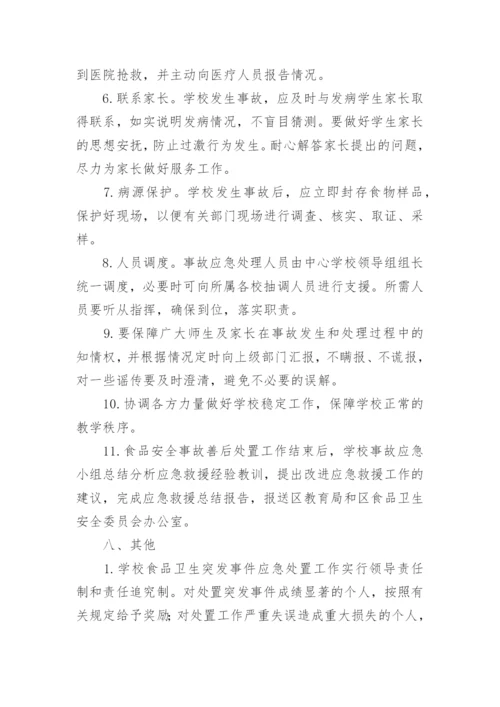 到医院抢救，并主动向医疗人员报告情况。

6. 联系家长。学校发生事故，应及时与发病学生家长取得联系，如实说明发病情况，不盲目猜测。要做好学生家长的思想安抚，防止过激行为发生。耐心解答家长提出的问题，尽力为家长做好服务工作。

7. 病源保护。学校发生事故后，应立即封存食物样品，保护好现场，以便有关部门现场进行调查、核实、取证、采样。

8. 人员调度。事故应急处理人员由中心学校领导组组长统一调度，必要时可向所属各校抽调人员进行支援。所需人员要听从指挥，确保到位，落实职责。

9. 要保障广大师生及家长在事故发生和处理过程中的知情权，并根据情况定时向上级部门汇报，不瞒报、不谎报，对一些谣传要及时澄清，避免不必要的误解。

10. 协调各方力量做好学校稳定工作，保障学校正常的教学秩序。

11. 食品安全事故善后处置工作结束后，学校事故应急小组总结分析应急救援经验教训，提出改进应急救援工作的建议，完成应急救援总结报告，报送区教育局和区食品卫生安全委员会办公室。

八、其他

1. 学校食品卫生突发事件应急处置工作实行领导责任制和责任追究制。对处置突发事件成绩显著的个人，按照有关规定给予奖励;对处置工作严重失误造成重大损失的个人，